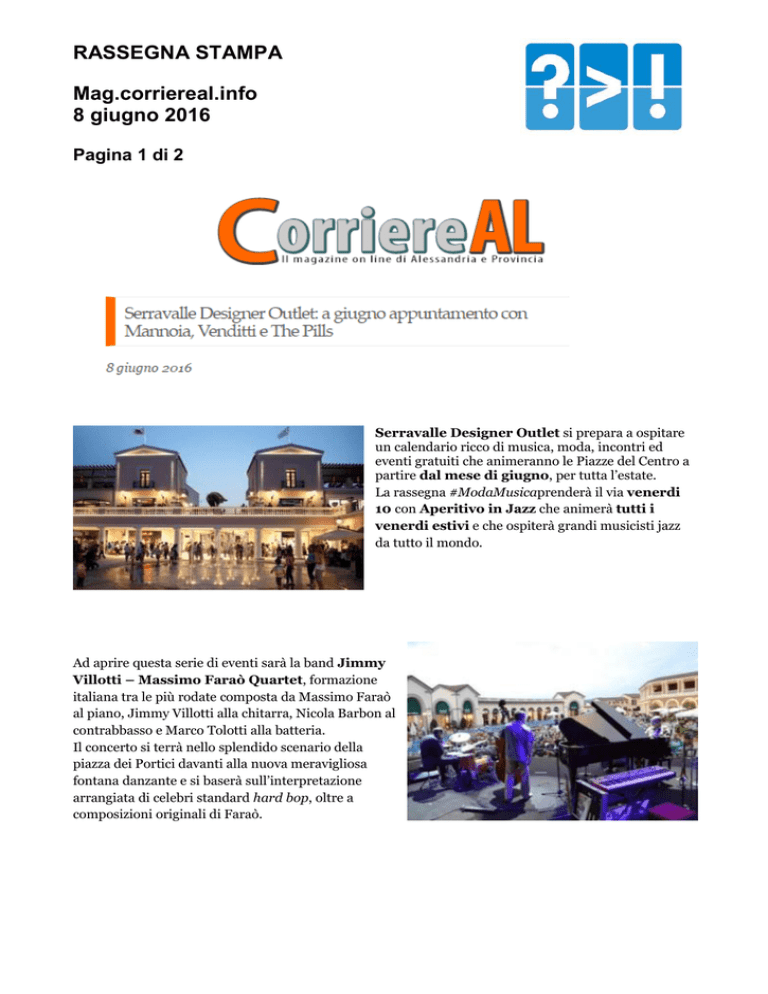 RASSEGNA STAMPA

Mag.corriereal.info
8 giugno 2016

Pagina 1 di 2

?>!

CorriereAL
Il magazine on line di Alessandria e Provincia

Serravalle Designer Outlet: a giugno appuntamento con Mannoia, Venditti e The Pills

8 giugno 2016

Serravalle Designer Outlet si prepara a ospitare un calendario ricco di musica, moda, incontri ed eventi gratuiti che animeranno le Piazze del Centro a partire dal mese di giugno, per tutta l'estate.
La rassegna #ModaMusicaprenderà il via venerdì 10 con Aperitivo in Jazz che animerà tutti i venerdì estivi e che ospiterà grandi musicisti jazz da tutto il mondo.

Ad aprire questa serie di eventi sarà la band Jimmy Villotti – Massimo Faraò Quartet, formazione italiana tra le più rodate composta da Massimo Faraò al piano, Jimmy Villotti alla chitarra, Nicola Barbon al contrabbasso e Marco Tolotti alla batteria.
Il concerto si terrà nello splendido scenario della piazza dei Portici davanti alla nuova meravigliosa fontana danzante e si baserà sull'interpretazione arrangiata di celebri standard hard bop, oltre a composizioni originali di Faraò.